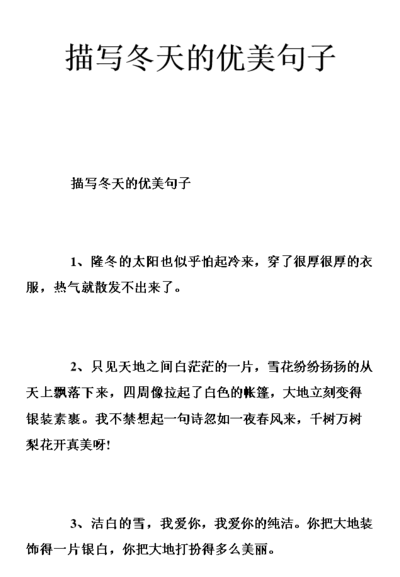 描写冬天的优美句子

描写冬天的优美句子

1、隆冬的太阳也似乎怕起冷来，穿了很厚很厚的衣服，热气就散发不出来了。

2、只见天地之间白茫茫的一片，雪花纷纷扬扬的从天上飘落下来，四周像拉起了白色的帐篷，大地立刻变得银装素裹。我不禁想起一句诗忽如一夜春风来，千树万树梨花开真美呀!

3、洁白的雪，我爱你，我爱你的纯洁。你把大地装饰得一片银白，你把大地打扮得多么美丽。